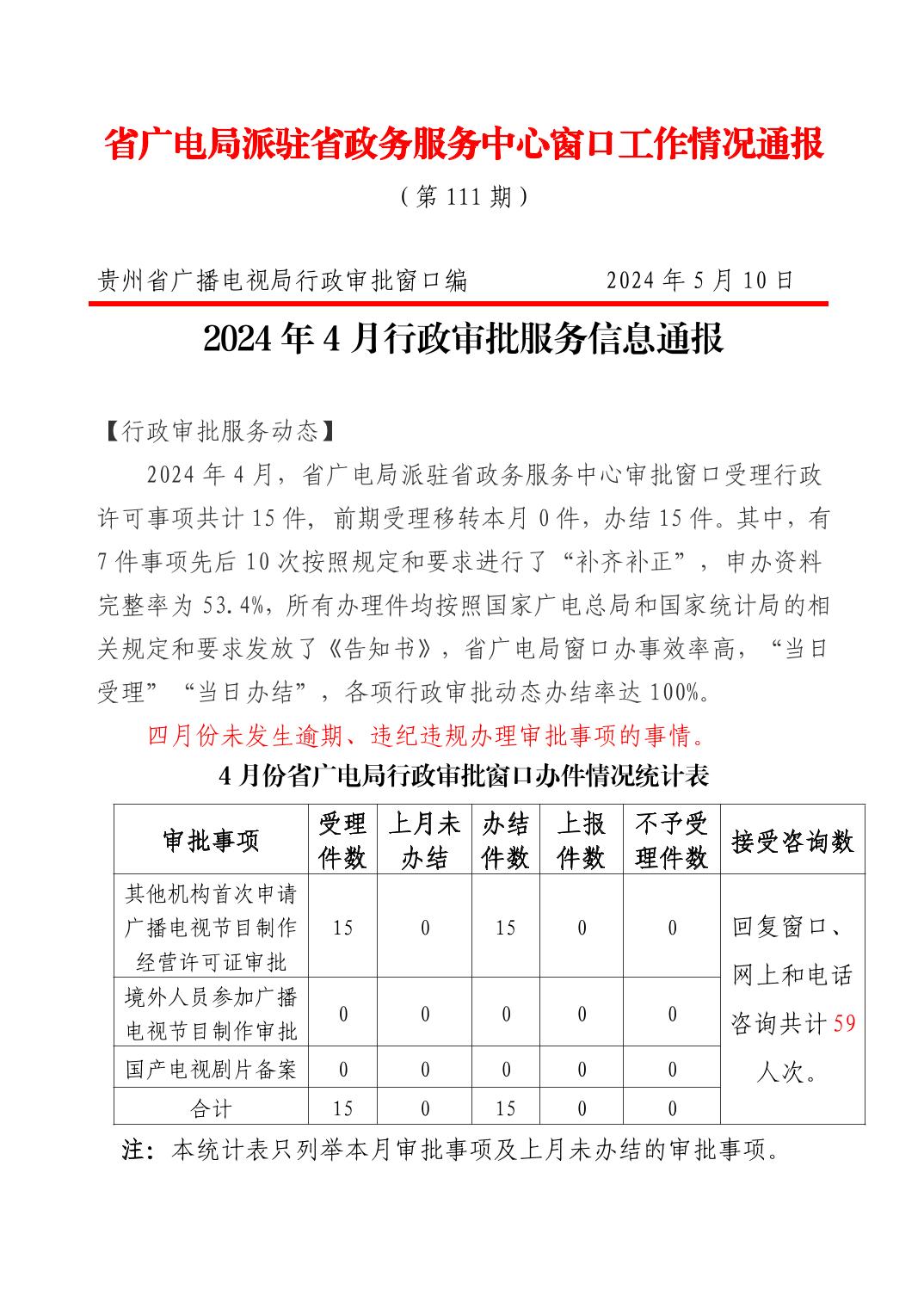 省广电局派驻省政务服务中心窗口工作情况通报

（第 111 期）

贵州省广播电视局行政审批窗口编　　　　2024 年 5 月 10 日

2024 年 4 月行政审批服务信息通报

【行政审批服务动态】

2024 年 4 月，省广电局派驻省政务服务中心审批窗口受理行政许可事项共计 15 件，前期受理移转本月 0 件，办结 15 件。其中，有 7 件事项先后 10 次按照规定和要求进行了“补齐补正”，申办资料完整率为 53.4%，所有办理件均按照国家广电总局和国家统计局的相关规定和要求发放了《告知书》，省广电局窗口办事效率高，“当日受理”“当日办结”，各项行政审批动态办结率达 100%。

四月份未发生逾期、违纪违规办理审批事项的事情。

4 月份省广电局行政审批窗口办件情况统计表

| 审批事项 | 受理件数 | 上月未办结 | 办结件数 | 上报件数 | 不予受理件数 | 接受咨询数 |
|---|---|---|---|---|---|---|
| 其他机构首次申请广播电视节目制作经营许可证审批 | 15 | 0 | 15 | 0 | 0 | 回复窗口、网上和电话咨询共计 59 人次。 |
| 境外人员参加广播电视节目制作审批 | 0 | 0 | 0 | 0 | 0 | |
| 国产电视剧片备案 | 0 | 0 | 0 | 0 | 0 | |
| 合计 | 15 | 0 | 15 | 0 | 0 | |

注：本统计表只列举本月审批事项及上月未办结的审批事项。